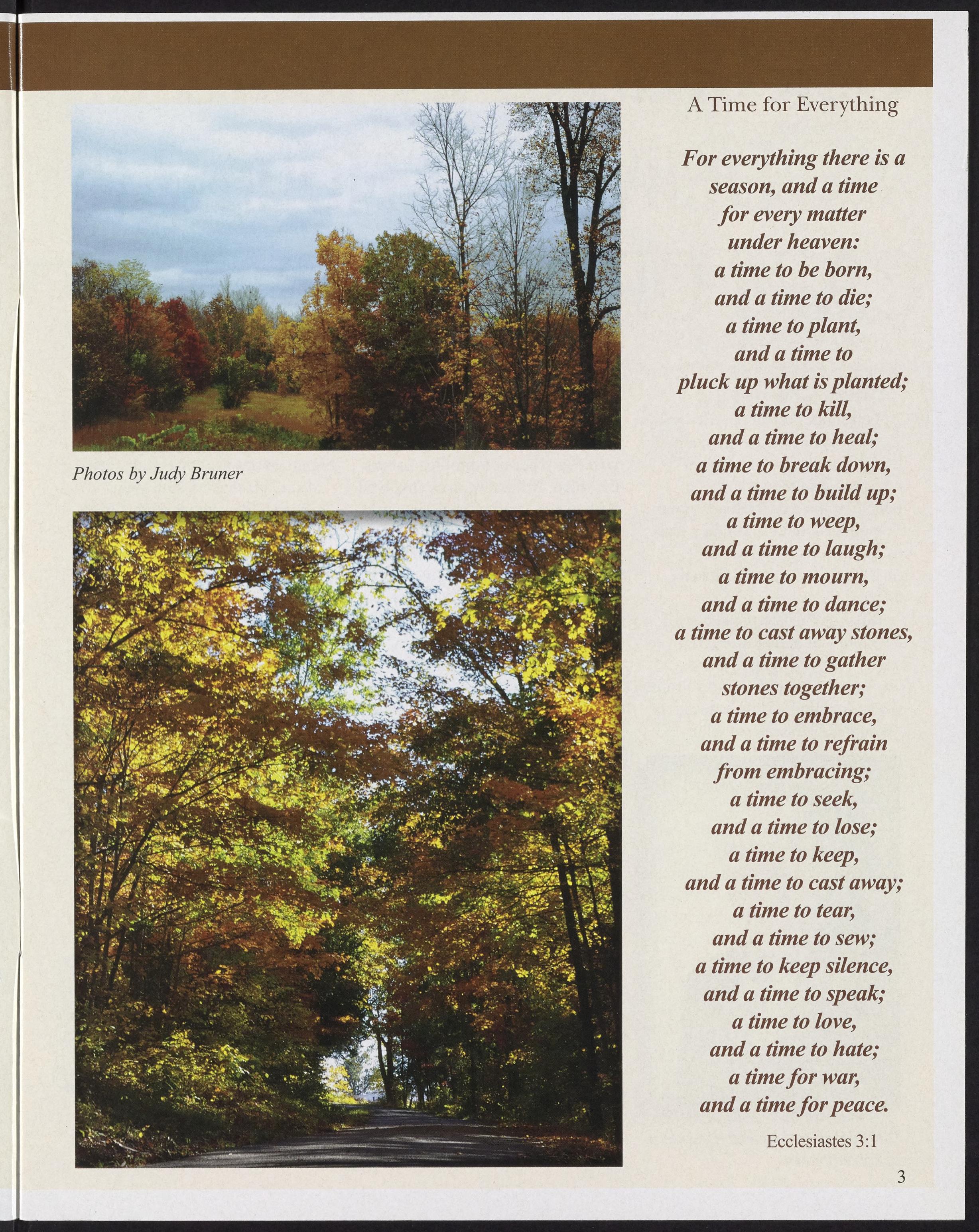 Photos by Judy Bruner

A Time for Everything

For everything there is a season, and a time for every matter under heaven:
a time to be born, and a time to die;
a time to plant, and a time to pluck up what is planted;
a time to kill, and a time to heal;
a time to break down, and a time to build up;
a time to weep, and a time to laugh;
a time to mourn, and a time to dance;
a time to cast away stones, and a time to gather stones together;
a time to embrace, and a time to refrain from embracing;
a time to seek, and a time to lose;
a time to keep, and a time to cast away;
a time to tear, and a time to sew;
a time to keep silence, and a time to speak;
a time to love, and a time to hate;
a time for war, and a time for peace.

Ecclesiastes 3:1

3